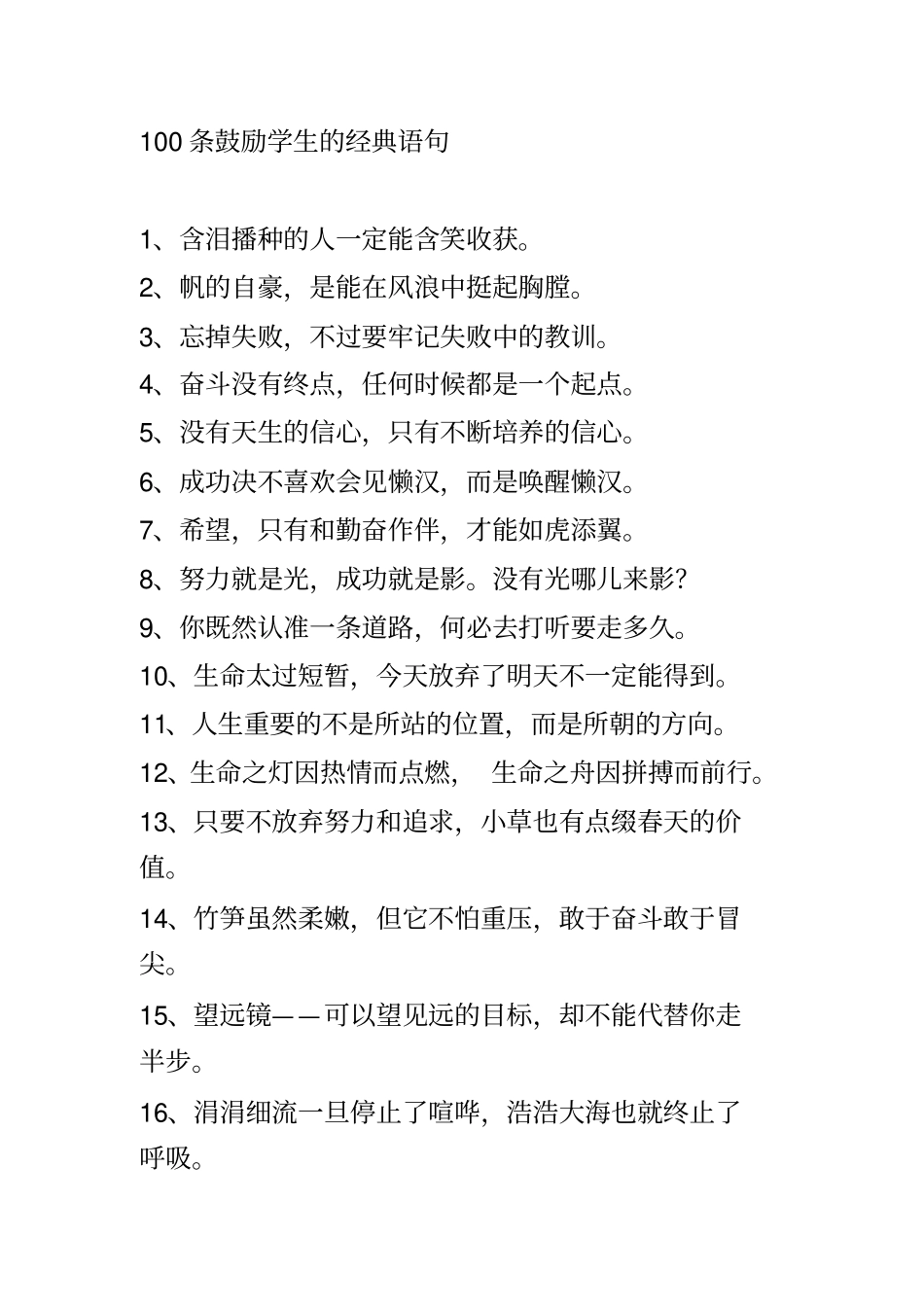 100 条鼓励学生的经典语句

1、含泪播种的人一定能含笑收获。

2、帆的自豪，是能在风浪中挺起胸膛。

3、忘掉失败，不过要牢记失败中的教训。

4、奋斗没有终点，任何时候都是一个起点。

5、没有天生的信心，只有不断培养的信心。

6、成功决不喜欢会见懒汉，而是唤醒懒汉。

7、希望，只有和勤奋作伴，才能如虎添翼。

8、努力就是光，成功就是影。没有光哪儿来影?

9、你既然认准一条道路，何必去打听要走多久。

10、生命太过短暂，今天放弃了明天不一定能得到。

11、人生重要的不是所站的位置，而是所朝的方向。

12、生命之灯因热情而点燃， 生命之舟因拼搏而前行。

13、只要不放弃努力和追求，小草也有点缀春天的价值。

14、竹笋虽然柔嫩，但它不怕重压，敢于奋斗敢于冒尖。

15、望远镜——可以望见远的目标，却不能代替你走半步。

16、涓涓细流一旦停止了喧哗，浩浩大海也就终止了呼吸。